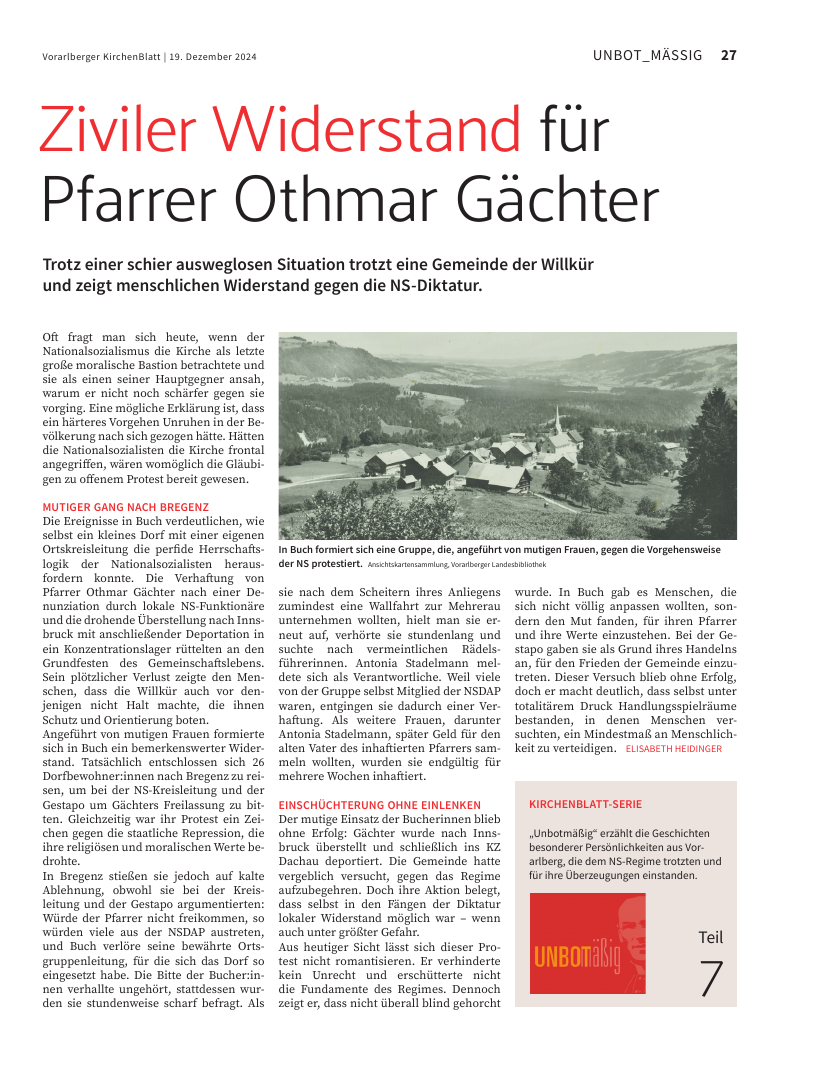 Vorarlberger KirchenBlatt | 19. Dezember 2024

UNBOT_MÄSSIG 27

Ziviler Widerstand für Pfarrer Othmar Gächter

Trotz einer schier ausweglosen Situation trotzt eine Gemeinde der Willkür und zeigt menschlichen Widerstand gegen die NS-Diktatur.

Oft fragt man sich heute, wenn der Nationalsozialismus die Kirche als letzte große moralische Bastion betrachtete und sie als einen seiner Hauptgegner ansah, warum er nicht noch schärfer gegen sie vorging. Eine mögliche Erklärung ist, dass ein härteres Vorgehen Unruhen in der Bevölkerung nach sich gezogen hätte. Hätten die Nationalsozialisten die Kirche frontal angegriffen, wären womöglich die Gläubigen zu offenem Protest bereit gewesen.

MUTIGER GANG NACH BREGENZ

Die Ereignisse in Buch verdeutlichen, wie selbst ein kleines Dorf mit einer eigenen Ortskreisleitung die perfide Herrschaftslogik der Nationalsozialisten herausfordern konnte. Die Verhaftung von Pfarrer Othmar Gächter nach einer Denunziation durch lokale NS-Funktionäre und die drohende Überstellung nach Innsbruck mit anschließender Deportation in ein Konzentrationslager rüttelten an den Grundfesten des Gemeinschaftslebens. Sein plötzlicher Verlust zeigte den Menschen, dass die Willkür auch vor denjenigen nicht Halt machte, die ihnen Schutz und Orientierung boten.
Angeführt von mutigen Frauen formierte sich in Buch ein bemerkenswerter Widerstand. Tatsächlich entschlossen sich 26 Dorfbewohner:innen nach Bregenz zu reisen, um bei der NS-Kreisleitung und der Gestapo um Gächters Freilassung zu bitten. Gleichzeitig war ihr Protest ein Zeichen gegen die staatliche Repression, die ihre religiösen und moralischen Werte bedrohte.
In Bregenz stießen sie jedoch auf kalte Ablehnung, obwohl sie bei der Kreisleitung und der Gestapo argumentierten: Würde der Pfarrer nicht freikommen, so würden viele aus der NSDAP austreten, und Buch verlöre seine bewährte Ortsgruppenleitung, für die sich das Dorf so eingesetzt habe. Die Bitte der Bucher:innen verhallte ungehört, stattdessen wurden sie stundenweise scharf befragt. Als

In Buch formiert sich eine Gruppe, die, angeführt von mutigen Frauen, gegen die Vorgehensweise der NS protestiert. Ansichtskartensammlung, Vorarlberger Landesbibliothek

sie nach dem Scheitern ihres Anliegens zumindest eine Wallfahrt zur Mehrerau unternehmen wollten, hielt man sie erneut auf, verhörte sie stundenlang und suchte nach vermeintlichen Rädelsführerinnen. Antonia Stadelmann meldete sich als Verantwortliche. Weil viele von der Gruppe selbst Mitglied der NSDAP waren, entgingen sie dadurch einer Verhaftung. Als weitere Frauen, darunter Antonia Stadelmann, später Geld für den alten Vater des inhaftierten Pfarrers sammeln wollten, wurden sie endgültig für mehrere Wochen inhaftiert.

EINSCHÜCHTERUNG OHNE EINLENKEN

Der mutige Einsatz der Bucherinnen blieb ohne Erfolg: Gächter wurde nach Innsbruck überstellt und schließlich ins KZ Dachau deportiert. Die Gemeinde hatte vergeblich versucht, gegen das Regime aufzubegehren. Doch ihre Aktion belegt, dass selbst in den Fängen der Diktatur lokaler Widerstand möglich war – wenn auch unter größter Gefahr.
Aus heutiger Sicht lässt sich dieser Protest nicht romantisieren. Er verhinderte kein Unrecht und erschütterte nicht die Fundamente des Regimes. Dennoch zeigt er, dass nicht überall blind gehorcht wurde. In Buch gab es Menschen, die sich nicht völlig anpassen wollten, sondern den Mut fanden, für ihren Pfarrer und ihre Werte einzustehen. Bei der Gestapo gaben sie als Grund ihres Handelns an, für den Frieden der Gemeinde einzutreten. Dieser Versuch blieb ohne Erfolg, doch er macht deutlich, dass selbst unter totalitärem Druck Handlungsspielräume bestanden, in denen Menschen versuchten, ein Mindestmaß an Menschlichkeit zu verteidigen. ELISABETH HEIDINGER

KIRCHENBLATT-SERIE

„Unbotmäßig“ erzählt die Geschichten besonderer Persönlichkeiten aus Vorarlberg, die dem NS-Regime trotzten und für ihre Überzeugungen einstanden.

UNBOTmäßig

Teil
7